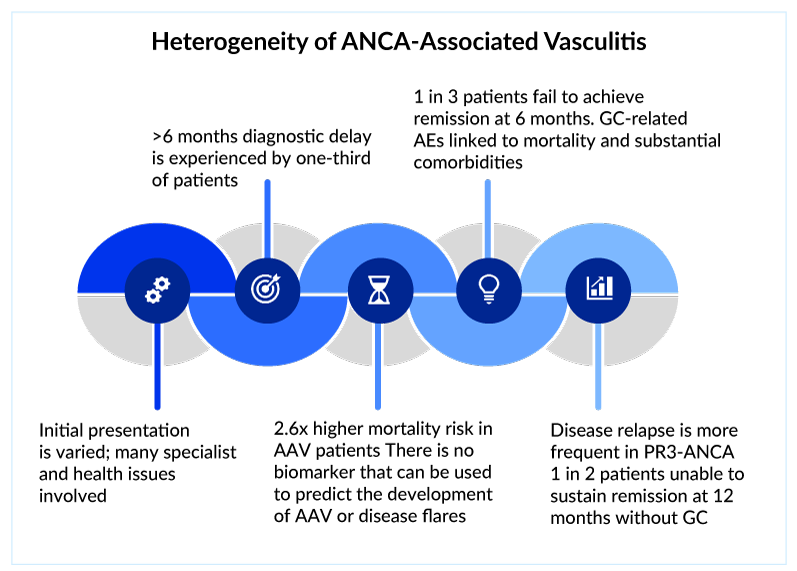 Heterogeneity of ANCA-Associated Vasculitis

>6 months diagnostic delay is experienced by one-third of patients

1 in 3 patients fail to achieve remission at 6 months. GC-related AEs linked to mortality and substantial comorbidities

Initial presentation is varied; many specialist and health issues involved

2.6x higher mortality risk in AAV patients There is no biomarker that can be used to predict the development of AAV or disease flares

Disease relapse is more frequent in PR3-ANCA 1 in 2 patients unable to sustain remission at 12 months without GC